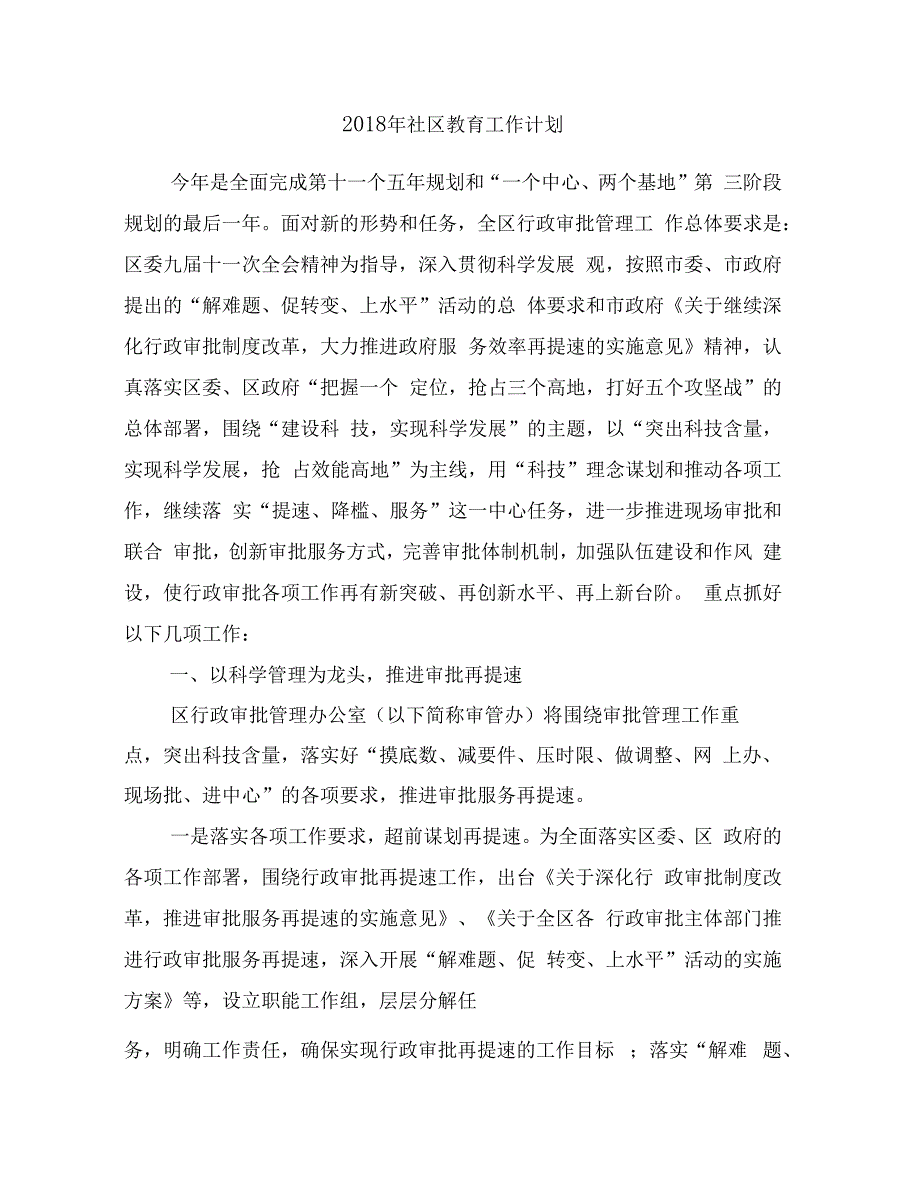 2018年社区教育工作计划

今年是全面完成第十一个五年规划和“一个中心、两个基地”第 三阶段规划的最后一年。面对新的形势和任务，全区行政审批管理工 作总体要求是：区委九届十一次全会精神为指导，深入贯彻科学发展 观，按照市委、市政府提出的“解难题、促转变、上水平”活动的总 体要求和市政府《关于继续深化行政审批制度改革，大力推进政府服 务效率再提速的实施意见》精神，认真落实区委、区政府“把握一个 定位，抢占三个高地，打好五个攻坚战”的总体部署，围绕“建设科 技，实现科学发展”的主题，以“突出科技含量，实现科学发展，抢 占效能高地”为主线，用“科技”理念谋划和推动各项工作，继续落 实“提速、降槛、服务”这一中心任务，进一步推进现场审批和联合 审批，创新审批服务方式，完善审批体制机制，加强队伍建设和作风 建设，使行政审批各项工作再有新突破、再创新水平、再上新台阶。 重点抓好以下几项工作：

一、以科学管理为龙头，推进审批再提速

区行政审批管理办公室（以下简称审管办）将围绕审批管理工作重点，突出科技含量，落实好“摸底数、减要件、压时限、做调整、网 上办、现场批、进中心”的各项要求，推进审批服务再提速。

一是落实各项工作要求，超前谋划再提速。为全面落实区委、区 政府的各项工作部署，围绕行政审批再提速工作，出台《关于深化行 政审批制度改革，推进审批服务再提速的实施意见》、《关于全区各 行政审批主体部门推进行政审批服务再提速，深入开展“解难题、促 转变、上水平”活动的实施方案》等，设立职能工作组，层层分解任

务，明确工作责任，确保实现行政审批再提速的工作目标 ；落实“解难 题、